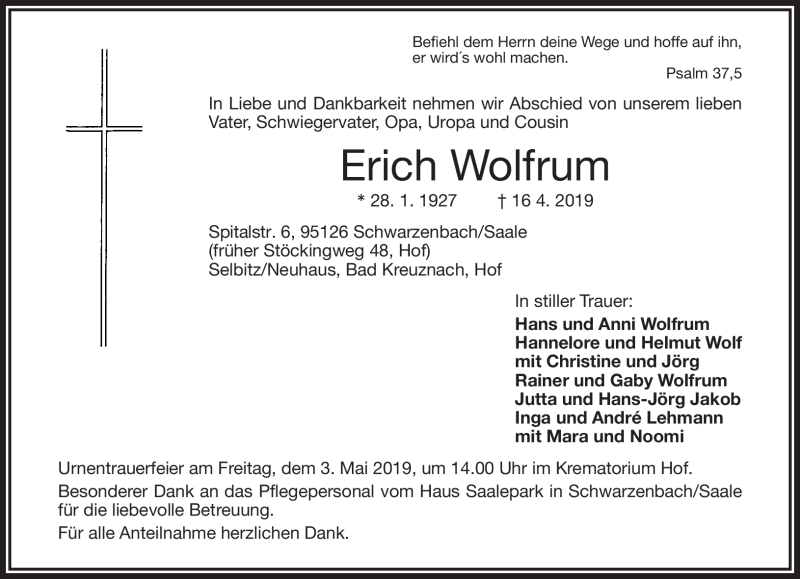 Befiehl dem Herrn deine Wege und hoffe auf ihn, er wird´s wohl machen.
Psalm 37,5

In Liebe und Dankbarkeit nehmen wir Abschied von unserem lieben Vater, Schwiegervater, Opa, Uropa und Cousin

Erich Wolfrum

* 28. 1. 1927 † 16 4. 2019

Spitalstr. 6, 95126 Schwarzenbach/Saale
(früher Stöckingweg 48, Hof)
Selbitz/Neuhaus, Bad Kreuznach, Hof

In stiller Trauer:
Hans und Anni Wolfrum
Hannelore und Helmut Wolf
mit Christine und Jörg
Rainer und Gaby Wolfrum
Jutta und Hans-Jörg Jakob
Inga und André Lehmann
mit Mara und Noomi

Urnentrauerfeier am Freitag, dem 3. Mai 2019, um 14.00 Uhr im Krematorium Hof.
Besonderer Dank an das Pflegepersonal vom Haus Saalepark in Schwarzenbach/Saale für die liebevolle Betreuung.
Für alle Anteilnahme herzlichen Dank.